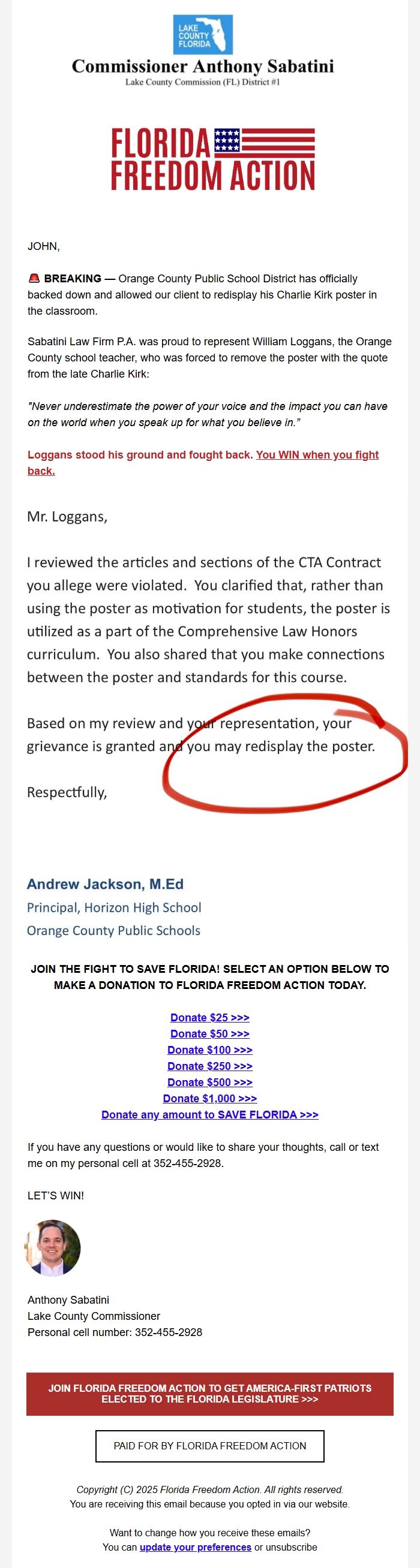 LAKE COUNTY FLORIDA

Commissioner Anthony Sabatini
Lake County Commission (FL) District #1

FLORIDA FREEDOM ACTION

JOHN,

🚨 BREAKING — Orange County Public School District has officially backed down and allowed our client to redisplay his Charlie Kirk poster in the classroom.

Sabatini Law Firm P.A. was proud to represent William Loggans, the Orange County school teacher, who was forced to remove the poster with the quote from the late Charlie Kirk:

"Never underestimate the power of your voice and the impact you can have on the world when you speak up for what you believe in."

Loggans stood his ground and fought back. You WIN when you fight back.

Mr. Loggans,

I reviewed the articles and sections of the CTA Contract you allege were violated. You clarified that, rather than using the poster as motivation for students, the poster is utilized as a part of the Comprehensive Law Honors curriculum. You also shared that you make connections between the poster and standards for this course.

Based on my review and your representation, your grievance is granted and you may redisplay the poster.

Respectfully,

Andrew Jackson, M.Ed
Principal, Horizon High School
Orange County Public Schools

JOIN THE FIGHT TO SAVE FLORIDA! SELECT AN OPTION BELOW TO MAKE A DONATION TO FLORIDA FREEDOM ACTION TODAY.

Donate $25 >>>
Donate $50 >>>
Donate $100 >>>
Donate $250 >>>
Donate $500 >>>
Donate $1,000 >>>
Donate any amount to SAVE FLORIDA >>>

If you have any questions or would like to share your thoughts, call or text me on my personal cell at 352-455-2928.

LET'S WIN!

Anthony Sabatini
Lake County Commissioner
Personal cell number: 352-455-2928

JOIN FLORIDA FREEDOM ACTION TO GET AMERICA-FIRST PATRIOTS ELECTED TO THE FLORIDA LEGISLATURE >>>

PAID FOR BY FLORIDA FREEDOM ACTION

Copyright (C) 2025 Florida Freedom Action. All rights reserved.
You are receiving this email because you opted in via our website.

Want to change how you receive these emails?
You can update your preferences or unsubscribe